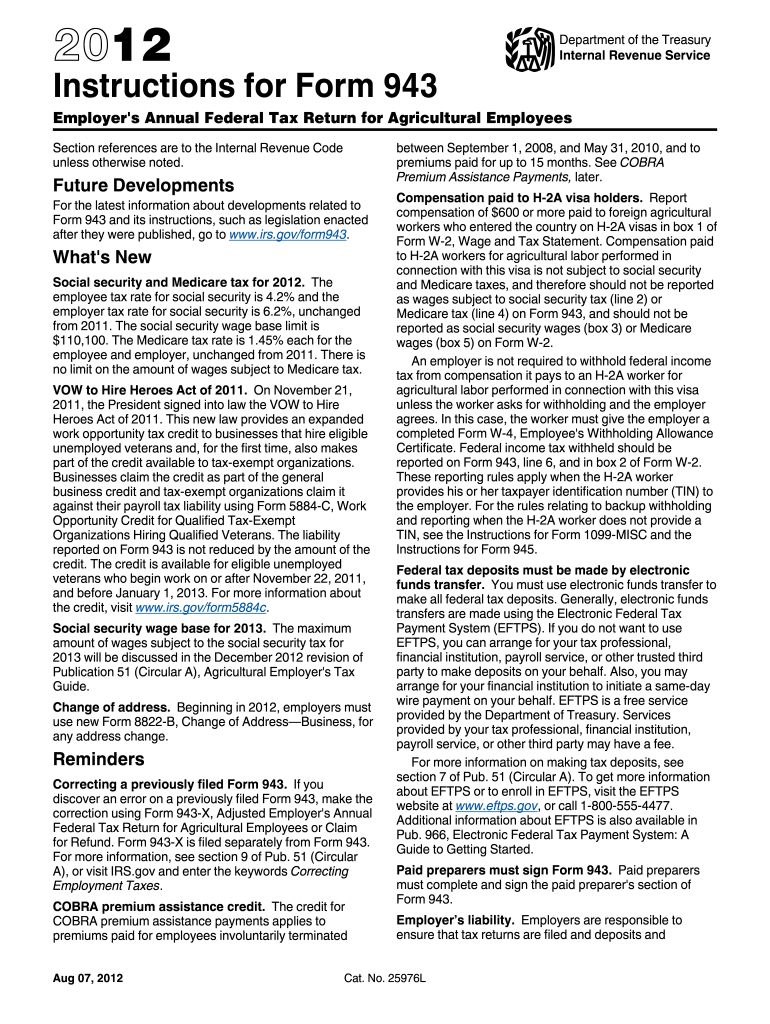 2012

Department of the Treasury
Internal Revenue Service

Instructions for Form 943

Employer's Annual Federal Tax Return for Agricultural Employees

Section references are to the Internal Revenue Code unless otherwise noted.

Future Developments

For the latest information about developments related to Form 943 and its instructions, such as legislation enacted after they were published, go to www.irs.gov/form943.

What's New

Social security and Medicare tax for 2012. The employee tax rate for social security is 4.2% and the employer tax rate for social security is 6.2%, unchanged from 2011. The social security wage base limit is $110,100. The Medicare tax rate is 1.45% each for the employee and employer, unchanged from 2011. There is no limit on the amount of wages subject to Medicare tax.

VOW to Hire Heroes Act of 2011. On November 21, 2011, the President signed into law the VOW to Hire Heroes Act of 2011. This new law provides an expanded work opportunity tax credit to businesses that hire eligible unemployed veterans and, for the first time, also makes part of the credit available to tax-exempt organizations. Businesses claim the credit as part of the general business credit and tax-exempt organizations claim it against their payroll tax liability using Form 5884-C, Work Opportunity Credit for Qualified Tax-Exempt Organizations Hiring Qualified Veterans. The liability reported on Form 943 is not reduced by the amount of the credit. The credit is available for eligible unemployed veterans who begin work on or after November 22, 2011, and before January 1, 2013. For more information about the credit, visit www.irs.gov/form5884c.

Social security wage base for 2013. The maximum amount of wages subject to the social security tax for 2013 will be discussed in the December 2012 revision of Publication 51 (Circular A), Agricultural Employer's Tax Guide.

Change of address. Beginning in 2012, employers must use new Form 8822-B, Change of Address—Business, for any address change.

Reminders

Correcting a previously filed Form 943. If you discover an error on a previously filed Form 943, make the correction using Form 943-X, Adjusted Employer's Annual Federal Tax Return for Agricultural Employees or Claim for Refund. Form 943-X is filed separately from Form 943. For more information, see section 9 of Pub. 51 (Circular A), or visit IRS.gov and enter the keywords Correcting Employment Taxes.

COBRA premium assistance credit. The credit for COBRA premium assistance payments applies to premiums paid for employees involuntarily terminated between September 1, 2008, and May 31, 2010, and to premiums paid for up to 15 months. See COBRA Premium Assistance Payments, later.

Compensation paid to H-2A visa holders. Report compensation of $600 or more paid to foreign agricultural workers who entered the country on H-2A visas in box 1 of Form W-2, Wage and Tax Statement. Compensation paid to H-2A workers for agricultural labor performed in connection with this visa is not subject to social security and Medicare taxes, and therefore should not be reported as wages subject to social security tax (line 2) or Medicare tax (line 4) on Form 943, and should not be reported as social security wages (box 3) or Medicare wages (box 5) on Form W-2.

An employer is not required to withhold federal income tax from compensation it pays to an H-2A worker for agricultural labor performed in connection with this visa unless the worker asks for withholding and the employer agrees. In this case, the worker must give the employer a completed Form W-4, Employee's Withholding Allowance Certificate. Federal income tax withheld should be reported on Form 943, line 6, and in box 2 of Form W-2. These reporting rules apply when the H-2A worker provides his or her taxpayer identification number (TIN) to the employer. For the rules relating to backup withholding and reporting when the H-2A worker does not provide a TIN, see the Instructions for Form 1099-MISC and the Instructions for Form 945.

Federal tax deposits must be made by electronic funds transfer. You must use electronic funds transfer to make all federal tax deposits. Generally, electronic funds transfers are made using the Electronic Federal Tax Payment System (EFTPS). If you do not want to use EFTPS, you can arrange for your tax professional, financial institution, payroll service, or other trusted third party to make deposits on your behalf. Also, you may arrange for your financial institution to initiate a same-day wire payment on your behalf. EFTPS is a free service provided by the Department of Treasury. Services provided by your tax professional, financial institution, payroll service, or other third party may have a fee.

For more information on making tax deposits, see section 7 of Pub. 51 (Circular A). To get more information about EFTPS or to enroll in EFTPS, visit the EFTPS website at www.eftps.gov, or call 1-800-555-4477. Additional information about EFTPS is also available in Pub. 966, Electronic Federal Tax Payment System: A Guide to Getting Started.

Paid preparers must sign Form 943. Paid preparers must complete and sign the paid preparer's section of Form 943.

Employer's liability. Employers are responsible to ensure that tax returns are filed and deposits and

Aug 07, 2012

Cat. No. 25976L